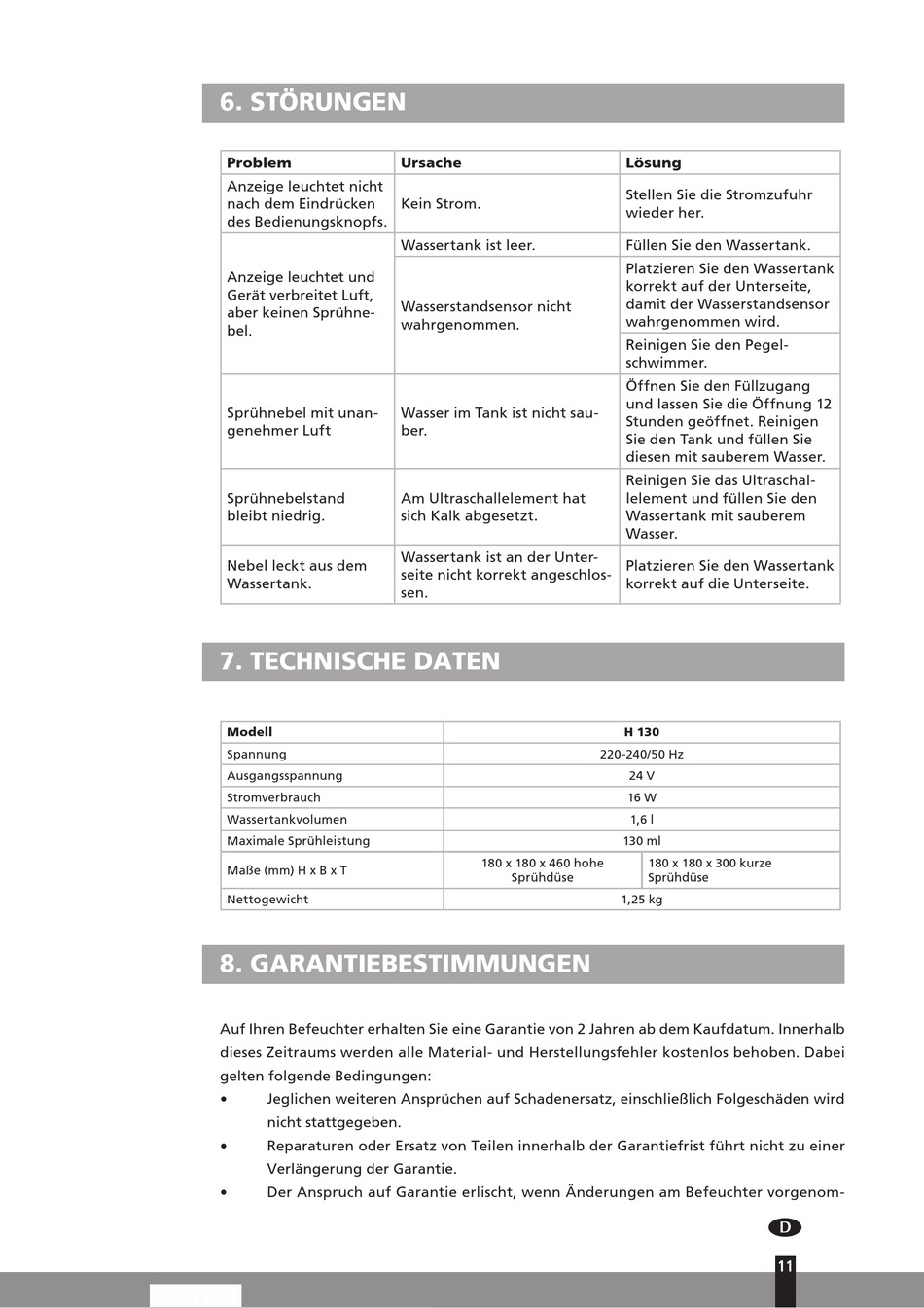 6. STÖRUNGEN

| Problem | Ursache | Lösung |
|---|---|---|
| Anzeige leuchtet nicht nach dem Eindrücken des Bedienungsknopfs. | Kein Strom. | Stellen Sie die Stromzufuhr wieder her. |
| Anzeige leuchtet und Gerät verbreitet Luft, aber keinen Sprühnebel. | Wassertank ist leer. | Füllen Sie den Wassertank. |
| | Wasserstandsensor nicht wahrgenommen. | Platzieren Sie den Wassertank korrekt auf der Unterseite, damit der Wasserstandsensor wahrgenommen wird. |
| | | Reinigen Sie den Pegelschwimmer. |
| Sprühnebel mit unangenehmer Luft | Wasser im Tank ist nicht sauber. | Öffnen Sie den Füllzugang und lassen Sie die Öffnung 12 Stunden geöffnet. Reinigen Sie den Tank und füllen Sie diesen mit sauberem Wasser. |
| Sprühnebelstand bleibt niedrig. | Am Ultraschallelement hat sich Kalk abgesetzt. | Reinigen Sie das Ultraschallelement und füllen Sie den Wassertank mit sauberem Wasser. |
| Nebel leckt aus dem Wassertank. | Wassertank ist an der Unterseite nicht korrekt angeschlossen. | Platzieren Sie den Wassertank korrekt auf die Unterseite. |

7. TECHNISCHE DATEN

| Modell | H 130 | |
|---|---|---|
| Spannung | 220-240/50 Hz | |
| Ausgangsspannung | 24 V | |
| Stromverbrauch | 16 W | |
| Wassertankvolumen | 1,6 l | |
| Maximale Sprühleistung | 130 ml | |
| Maße (mm) H x B x T | 180 x 180 x 460 hohe Sprühdüse | 180 x 180 x 300 kurze Sprühdüse |
| Nettogewicht | 1,25 kg | |

8. GARANTIEBESTIMMUNGEN

Auf Ihren Befeuchter erhalten Sie eine Garantie von 2 Jahren ab dem Kaufdatum. Innerhalb dieses Zeitraums werden alle Material- und Herstellungsfehler kostenlos behoben. Dabei gelten folgende Bedingungen:
• Jeglichen weiteren Ansprüchen auf Schadenersatz, einschließlich Folgeschäden wird nicht stattgegeben.
• Reparaturen oder Ersatz von Teilen innerhalb der Garantiefrist führt nicht zu einer Verlängerung der Garantie.
• Der Anspruch auf Garantie erlischt, wenn Änderungen am Befeuchter vorgenom-

D

11